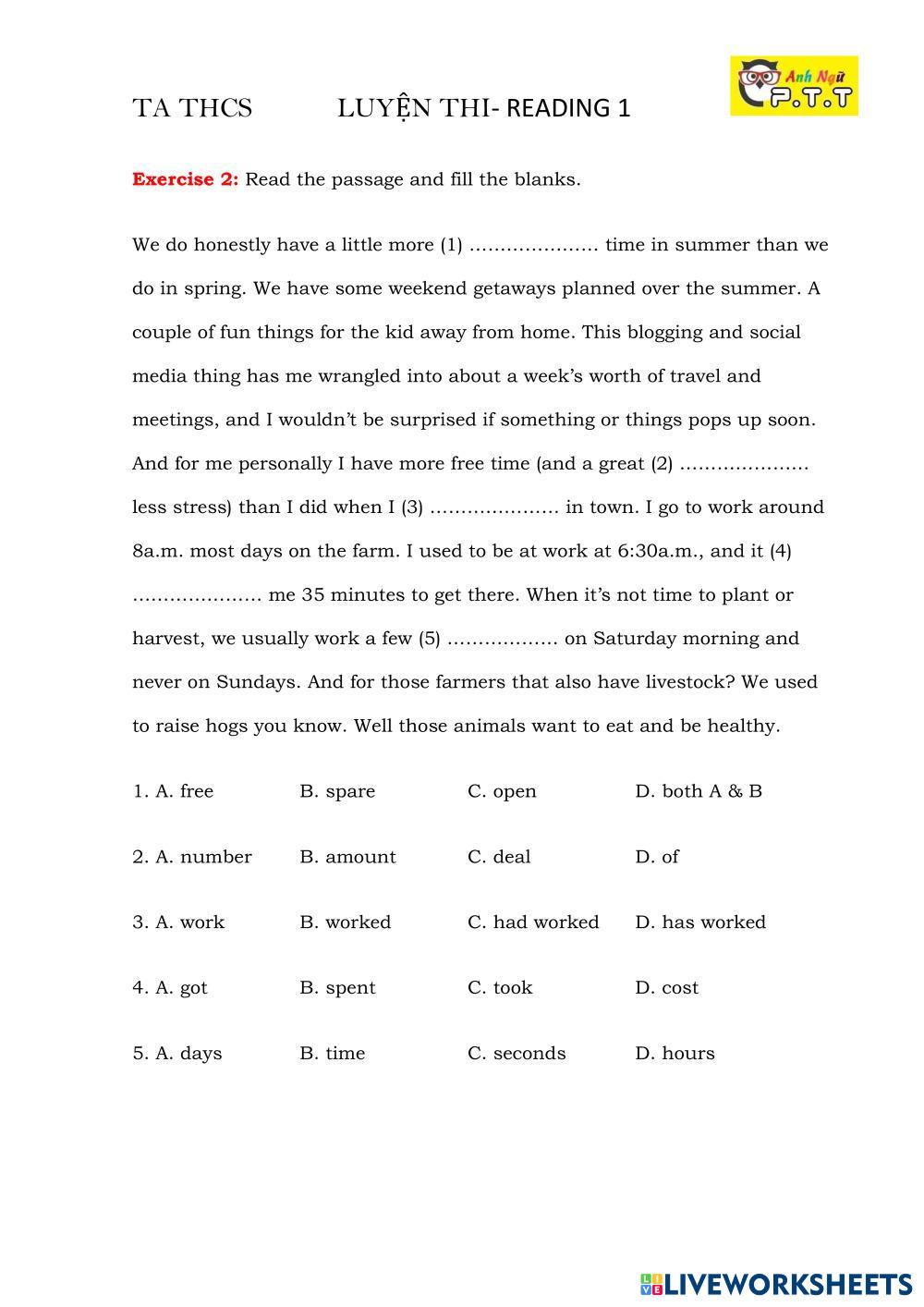 TA THCS LUYỆN THI- READING 1

Anh Ngữ P.T.T

Exercise 2: Read the passage and fill the blanks.

We do honestly have a little more (1) ………………… time in summer than we do in spring. We have some weekend getaways planned over the summer. A couple of fun things for the kid away from home. This blogging and social media thing has me wrangled into about a week's worth of travel and meetings, and I wouldn't be surprised if something or things pops up soon. And for me personally I have more free time (and a great (2) ………………… less stress) than I did when I (3) ………………… in town. I go to work around 8a.m. most days on the farm. I used to be at work at 6:30a.m., and it (4) ………………… me 35 minutes to get there. When it's not time to plant or harvest, we usually work a few (5) ……………… on Saturday morning and never on Sundays. And for those farmers that also have livestock? We used to raise hogs you know. Well those animals want to eat and be healthy.

1. A. free B. spare C. open D. both A & B

2. A. number B. amount C. deal D. of

3. A. work B. worked C. had worked D. has worked

4. A. got B. spent C. took D. cost

5. A. days B. time C. seconds D. hours

LIVEWORKSHEETS